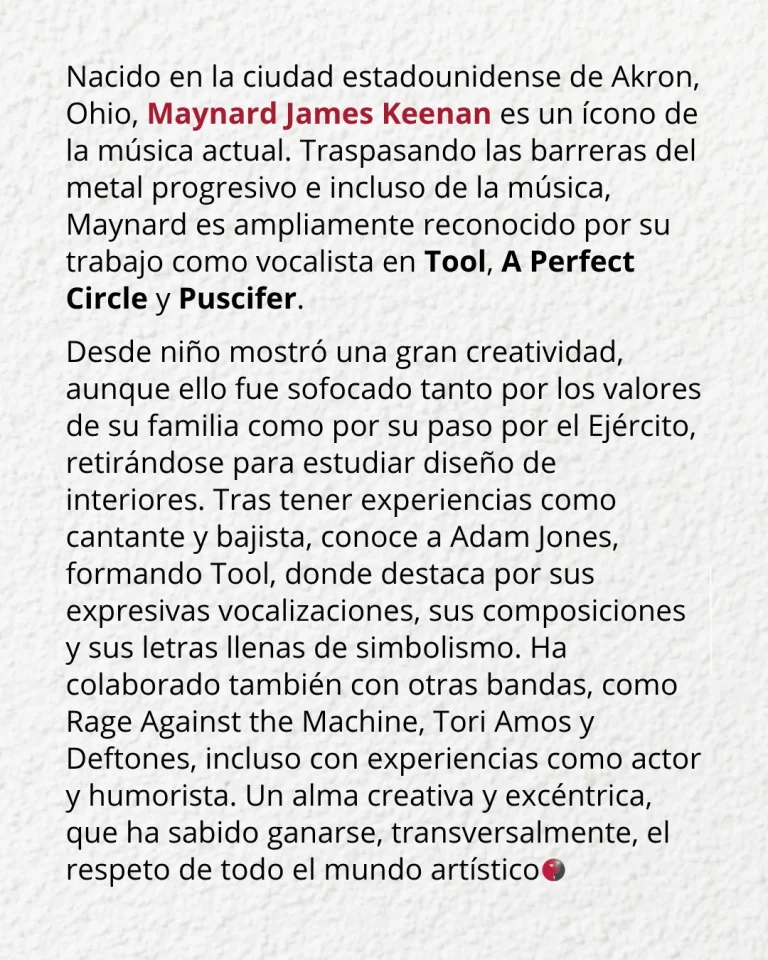 Nacido en la ciudad estadounidense de Akron, Ohio, Maynard James Keenan es un ícono de la música actual. Traspasando las barreras del metal progresivo e incluso de la música, Maynard es ampliamente reconocido por su trabajo como vocalista en Tool, A Perfect Circle y Puscifer.

Desde niño mostró una gran creatividad, aunque ello fue sofocado tanto por los valores de su familia como por su paso por el Ejército, retirándose para estudiar diseño de interiores. Tras tener experiencias como cantante y bajista, conoce a Adam Jones, formando Tool, donde destaca por sus expresivas vocalizaciones, sus composiciones y sus letras llenas de simbolismo. Ha colaborado también con otras bandas, como Rage Against the Machine, Tori Amos y Deftones, incluso con experiencias como actor y humorista. Un alma creativa y excéntrica, que ha sabido ganarse, transversalmente, el respeto de todo el mundo artístico